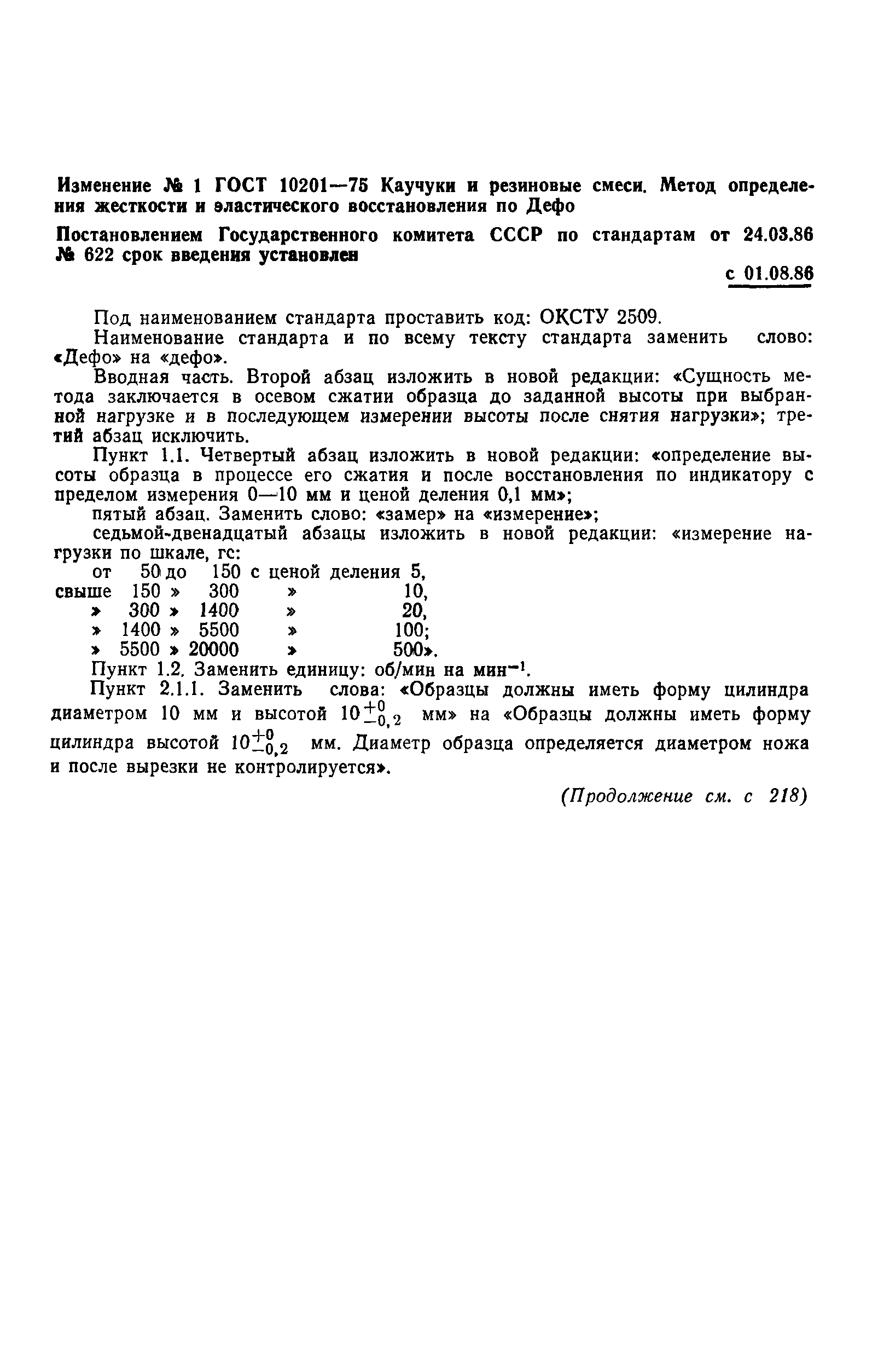 Изменение № 1 ГОСТ 10201—75 Каучуки и резиновые смеси. Метод определения жесткости и эластического восстановления по Дефо

Постановлением Государственного комитета СССР по стандартам от 24.03.86 № 622 срок введения установлен

с 01.08.86

Под наименованием стандарта проставить код: ОКСТУ 2509.

Наименование стандарта и по всему тексту стандарта заменить слово: «Дефо» на «дефо».

Вводная часть. Второй абзац изложить в новой редакции: «Сущность метода заключается в осевом сжатии образца до заданной высоты при выбранной нагрузке и в последующем измерении высоты после снятия нагрузки»; третий абзац исключить.

Пункт 1.1. Четвертый абзац изложить в новой редакции: «определение высоты образца в процессе его сжатия и после восстановления по индикатору с пределом измерения 0—10 мм и ценой деления 0,1 мм»;

пятый абзац. Заменить слово: «замер» на «измерение»;

седьмой-двенадцатый абзацы изложить в новой редакции: «измерение нагрузки по шкале, гс:

от 50 до 150 с ценой деления 5,
свыше 150 » 300 » 10,
» 300 » 1400 » 20,
» 1400 » 5500 » 100;
» 5500 » 20000 » 500».

Пункт 1.2. Заменить единицу: об/мин на мин$^{-1}$.

Пункт 2.1.1. Заменить слова: «Образцы должны иметь форму цилиндра диаметром 10 мм и высотой $10^{+0}_{-0,2}$ мм» на «Образцы должны иметь форму цилиндра высотой $10^{+0}_{-0,2}$ мм. Диаметр образца определяется диаметром ножа и после вырезки не контролируется».

(Продолжение см. с 218)